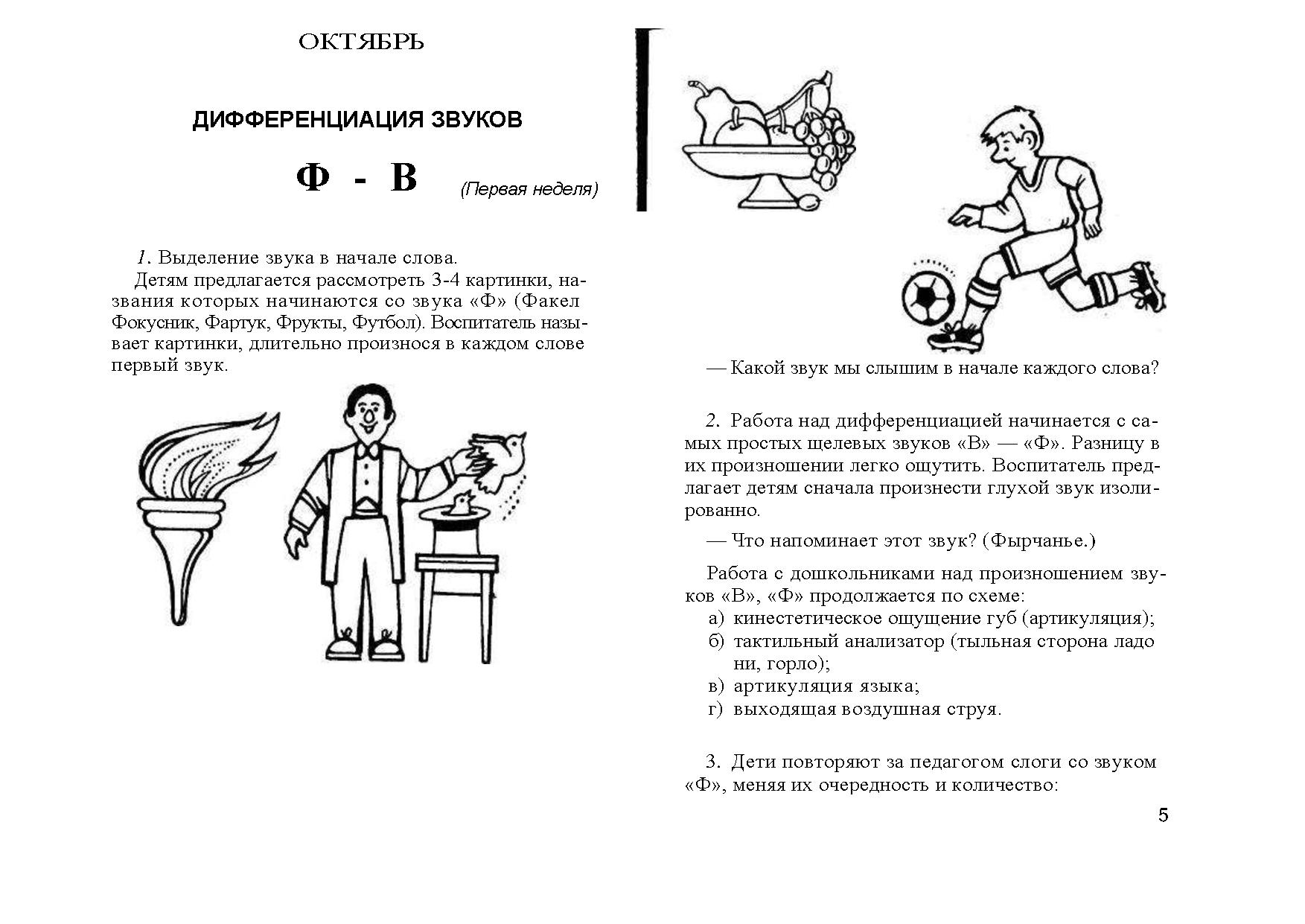 ОКТЯБРЬ

ДИФФЕРЕНЦИАЦИЯ ЗВУКОВ

Ф - В (Первая неделя)

1. Выделение звука в начале слова.

Детям предлагается рассмотреть 3-4 картинки, названия которых начинаются со звука «Ф» (Факел Фокусник, Фартук, Фрукты, Футбол). Воспитатель называет картинки, длительно произнося в каждом слове первый звук.

— Какой звук мы слышим в начале каждого слова?

2. Работа над дифференциацией начинается с самых простых щелевых звуков «В» — «Ф». Разницу в их произношении легко ощутить. Воспитатель предлагает детям сначала произнести глухой звук изолированно.

— Что напоминает этот звук? (Фырчанье.)

Работа с дошкольниками над произношением звуков «В», «Ф» продолжается по схеме:
а) кинестетическое ощущение губ (артикуляция);
б) тактильный анализатор (тыльная сторона ладо ни, горло);
в) артикуляция языка;
г) выходящая воздушная струя.

3. Дети повторяют за педагогом слоги со звуком «Ф», меняя их очередность и количество:

5